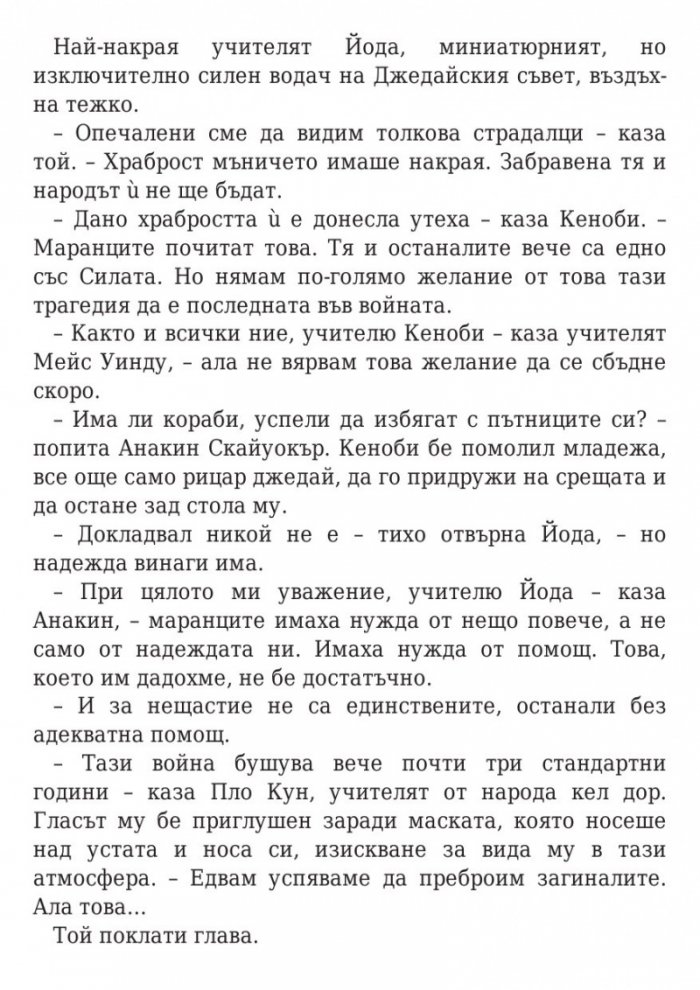 Най-накрая учителят Йода, миниатюрният, но изключително силен водач на Джедайския съвет, въздъхна тежко.

– Опечалени сме да видим толкова страдалци – каза той. – Храброст мъничето имаше накрая. Забравена тя и народът ѝ не ще бъдат.

– Дано храбростта ѝ е донесла утеха – каза Кеноби. – Маранците почитат това. Тя и останалите вече са едно със Силата. Но нямам по-голямо желание от това тази трагедия да е последната във войната.

– Както и всички ние, учителю Кеноби – каза учителят Мейс Уинду, – ала не вярвам това желание да се сбъдне скоро.

– Има ли кораби, успели да избягат с пътниците си? – попита Анакин Скайуокър. Кеноби бе помолил младежа, все още само рицар джедай, да го придружи на срещата и да остане зад стола му.

– Докладвал никой не е – тихо отвърна Йода, – но надежда винаги има.

– При цялото ми уважение, учителю Йода – каза Анакин, – маранците имаха нужда от нещо повече, а не само от надеждата ни. Имаха нужда от помощ. Това, което им дадохме, не бе достатъчно.

– И за нещастие не са единствените, останали без адекватна помощ.

– Тази война бушува вече почти три стандартни години – каза Пло Кун, учителят от народа кел дор. Гласът му бе приглушен заради маската, която носеше над устата и носа си, изискване за вида му в тази атмосфера. – Едвам успяваме да преброим загиналите. Ала това…

Той поклати глава.